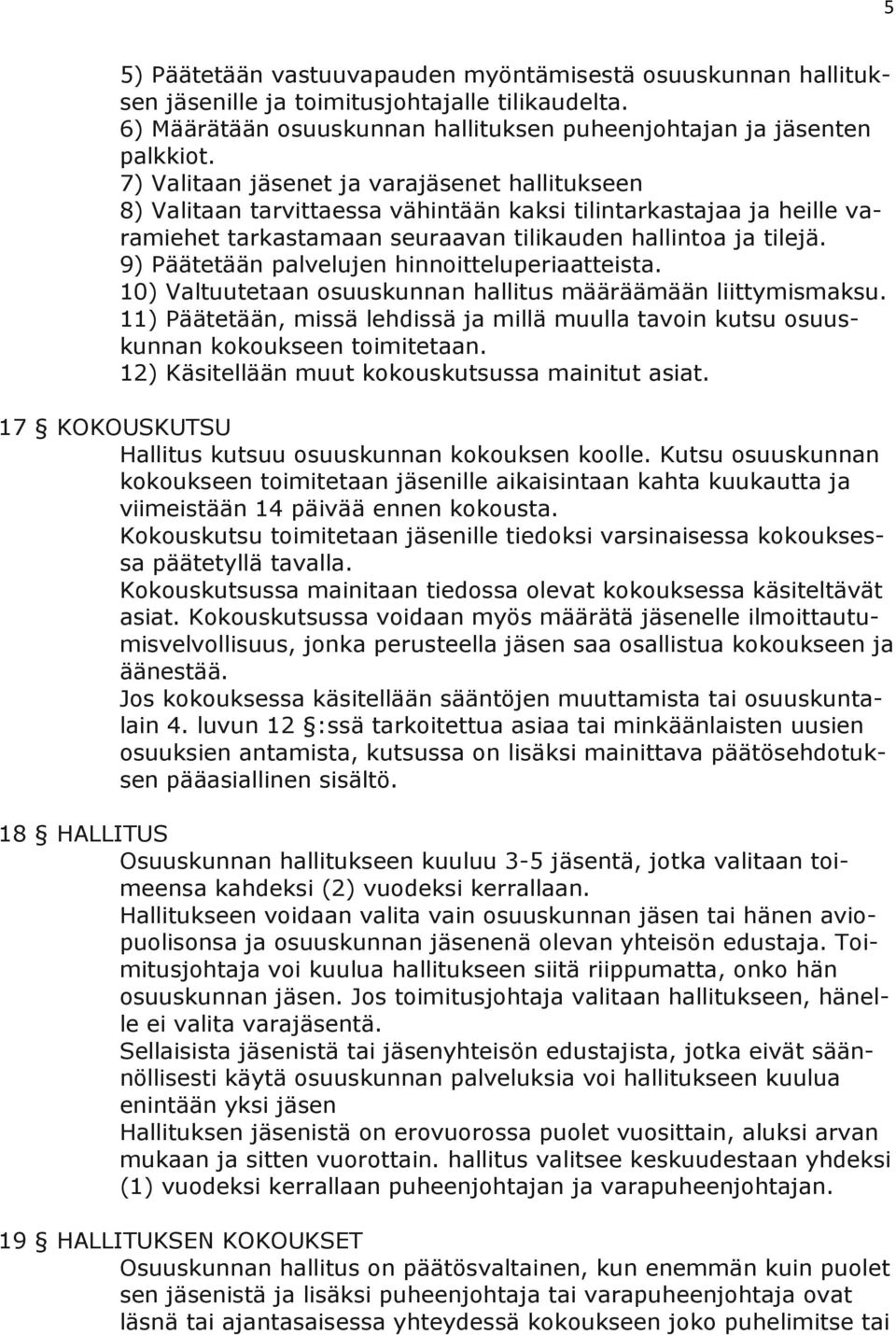 5

5) Päätetään vastuuvapauden myöntämisestä osuuskunnan hallituksen jäsenille ja toimitusjohtajalle tilikaudelta.
6) Määrätään osuuskunnan hallituksen puheenjohtajan ja jäsenten palkkiot.
7) Valitaan jäsenet ja varajäsenet hallitukseen
8) Valitaan tarvittaessa vähintään kaksi tilintarkastajaa ja heille varamiehet tarkastamaan seuraavan tilikauden hallintoa ja tilejä.
9) Päätetään palvelujen hinnoitteluperiaatteista.
10) Valtuutetaan osuuskunnan hallitus määräämään liittymismaksu.
11) Päätetään, missä lehdissä ja millä muulla tavoin kutsu osuuskunnan kokoukseen toimitetaan.
12) Käsitellään muut kokouskutsussa mainitut asiat.

17 § KOKOUSKUTSU
Hallitus kutsuu osuuskunnan kokouksen koolle. Kutsu osuuskunnan kokoukseen toimitetaan jäsenille aikaisintaan kahta kuukautta ja viimeistään 14 päivää ennen kokousta.
Kokouskutsu toimitetaan jäsenille tiedoksi varsinaisessa kokouksessa päätetyllä tavalla.
Kokouskutsussa mainitaan tiedossa olevat kokouksessa käsiteltävät asiat. Kokouskutsussa voidaan myös määrätä jäsenelle ilmoittautumisvelvollisuus, jonka perusteella jäsen saa osallistua kokoukseen ja äänestää.
Jos kokouksessa käsitellään sääntöjen muuttamista tai osuuskuntalain 4. luvun 12 §:ssä tarkoitettua asiaa tai minkäänlaisten uusien osuuksien antamista, kutsussa on lisäksi mainittava päätösehdotuksen pääasiallinen sisältö.

18 § HALLITUS
Osuuskunnan hallitukseen kuuluu 3-5 jäsentä, jotka valitaan toimeensa kahdeksi (2) vuodeksi kerrallaan.
Hallitukseen voidaan valita vain osuuskunnan jäsen tai hänen aviopuolisonsa ja osuuskunnan jäsenenä olevan yhteisön edustaja. Toimitusjohtaja voi kuulua hallitukseen siitä riippumatta, onko hän osuuskunnan jäsen. Jos toimitusjohtaja valitaan hallitukseen, hänelle ei valita varajäsentä.
Sellaisista jäsenistä tai jäsenyhteisön edustajista, jotka eivät säännöllisesti käytä osuuskunnan palveluksia voi hallitukseen kuulua enintään yksi jäsen
Hallituksen jäsenistä on erovuorossa puolet vuosittain, aluksi arvan mukaan ja sitten vuorottain. hallitus valitsee keskuudestaan yhdeksi (1) vuodeksi kerrallaan puheenjohtajan ja varapuheenjohtajan.

19 § HALLITUKSEN KOKOUKSET
Osuuskunnan hallitus on päätösvaltainen, kun enemmän kuin puolet sen jäsenistä ja lisäksi puheenjohtaja tai varapuheenjohtaja ovat läsnä tai ajantasaisessa yhteydessä kokoukseen joko puhelimitse tai